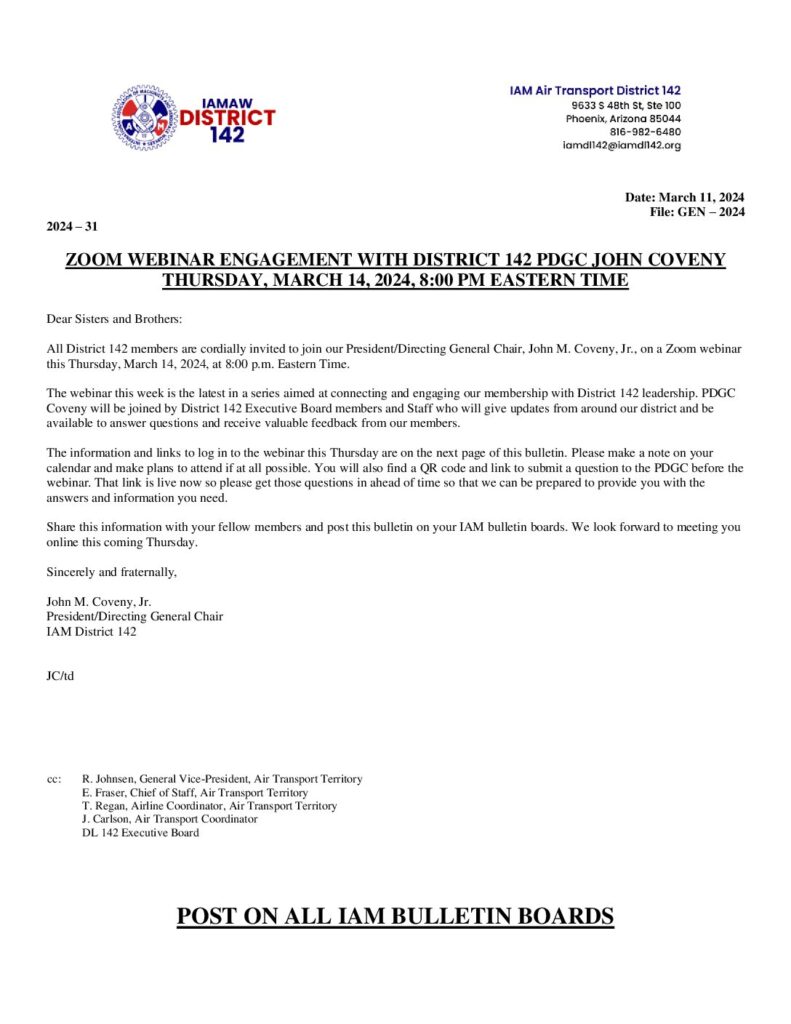 IAMAW
DISTRICT
142

IAM Air Transport District 142
9633 S 48th St, Ste 100
Phoenix, Arizona 85044
816-982-6480
iamdl142@iamdl142.org

Date: March 11, 2024
File: GEN – 2024

2024 – 31

ZOOM WEBINAR ENGAGEMENT WITH DISTRICT 142 PDGC JOHN COVENY THURSDAY, MARCH 14, 2024, 8:00 PM EASTERN TIME

Dear Sisters and Brothers:

All District 142 members are cordially invited to join our President/Directing General Chair, John M. Coveny, Jr., on a Zoom webinar this Thursday, March 14, 2024, at 8:00 p.m. Eastern Time.

The webinar this week is the latest in a series aimed at connecting and engaging our membership with District 142 leadership. PDGC Coveny will be joined by District 142 Executive Board members and Staff who will give updates from around our district and be available to answer questions and receive valuable feedback from our members.

The information and links to log in to the webinar this Thursday are on the next page of this bulletin. Please make a note on your calendar and make plans to attend if at all possible. You will also find a QR code and link to submit a question to the PDGC before the webinar. That link is live now so please get those questions in ahead of time so that we can be prepared to provide you with the answers and information you need.

Share this information with your fellow members and post this bulletin on your IAM bulletin boards. We look forward to meeting you online this coming Thursday.

Sincerely and fraternally,

John M. Coveny, Jr.
President/Directing General Chair
IAM District 142

JC/td

cc: R. Johnsen, General Vice-President, Air Transport Territory
E. Fraser, Chief of Staff, Air Transport Territory
T. Regan, Airline Coordinator, Air Transport Territory
J. Carlson, Air Transport Coordinator
DL 142 Executive Board

POST ON ALL IAM BULLETIN BOARDS